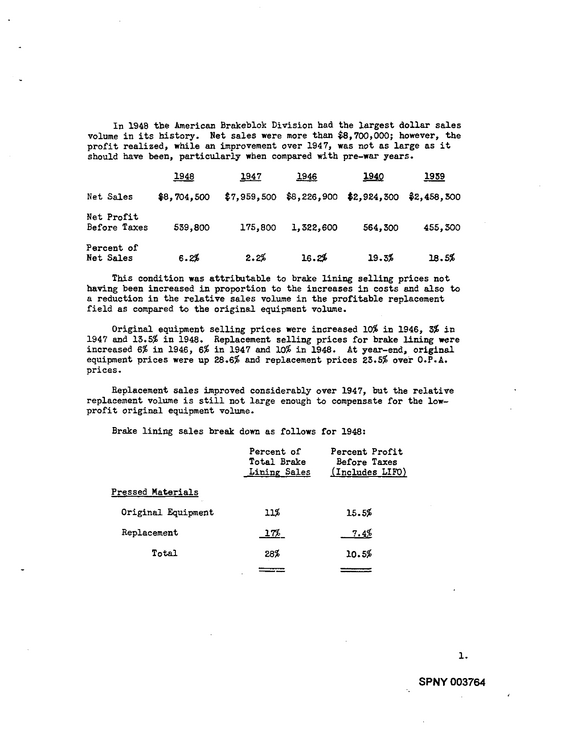 In 1948 the American Brakeblok Division had the largest dollar sales volume in its history. Net sales were more than $8,700,000; however, the profit realized, while an improvement over 1947, was not as large as it should have been, particularly when compared with pre-war years.

|  | 1948 | 1947 | 1946 | 1940 | 1939 |
|---|---|---|---|---|---|
| Net Sales | $8,704,500 | $7,959,500 | $8,226,900 | $2,924,300 | $2,458,300 |
| Net Profit Before Taxes | 539,800 | 175,800 | 1,322,600 | 564,300 | 455,300 |
| Percent of Net Sales | 6.2% | 2.2% | 16.2% | 19.3% | 18.5% |

This condition was attributable to brake lining selling prices not having been increased in proportion to the increases in costs and also to a reduction in the relative sales volume in the profitable replacement field as compared to the original equipment volume.

Original equipment selling prices were increased 10% in 1946, 3% in 1947 and 13.5% in 1948. Replacement selling prices for brake lining were increased 6% in 1946, 6% in 1947 and 10% in 1948. At year-end, original equipment prices were up 28.6% and replacement prices 23.5% over O.P.A. prices.

Replacement sales improved considerably over 1947, but the relative replacement volume is still not large enough to compensate for the low-profit original equipment volume.

Brake lining sales break down as follows for 1948:

|  | Percent of Total Brake Lining Sales | Percent Profit Before Taxes (Includes LIFO) |
|---|---|---|
| Pressed Materials |  |  |
| Original Equipment | 11% | 15.5% |
| Replacement | 17% | 7.4% |
| Total | 28% | 10.5% |

1.

SPNY 003764